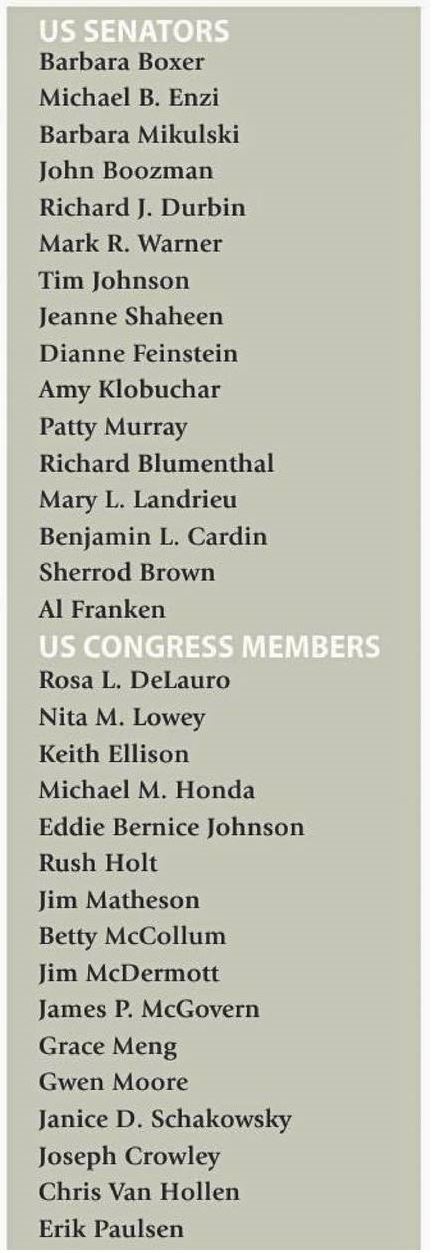 US SENATORS
Barbara Boxer
Michael B. Enzi
Barbara Mikulski
John Boozman
Richard J. Durbin
Mark R. Warner
Tim Johnson
Jeanne Shaheen
Dianne Feinstein
Amy Klobuchar
Patty Murray
Richard Blumenthal
Mary L. Landrieu
Benjamin L. Cardin
Sherrod Brown
Al Franken

US CONGRESS MEMBERS
Rosa L. DeLauro
Nita M. Lowey
Keith Ellison
Michael M. Honda
Eddie Bernice Johnson
Rush Holt
Jim Matheson
Betty McCollum
Jim McDermott
James P. McGovern
Grace Meng
Gwen Moore
Janice D. Schakowsky
Joseph Crowley
Chris Van Hollen
Erik Paulsen